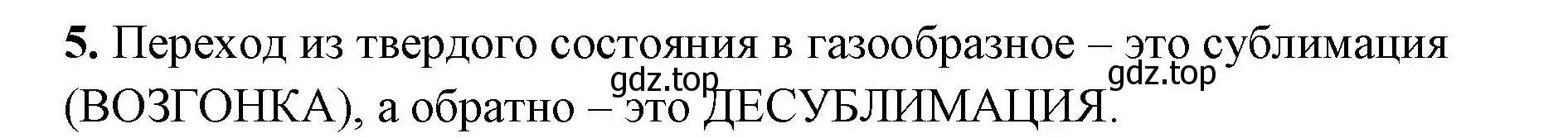 **5.** Переход из твердого состояния в газообразное – это сублимация (ВОЗГОНКА), а обратно – это ДЕСУБЛИМАЦИЯ.

gdz.top gdz.top